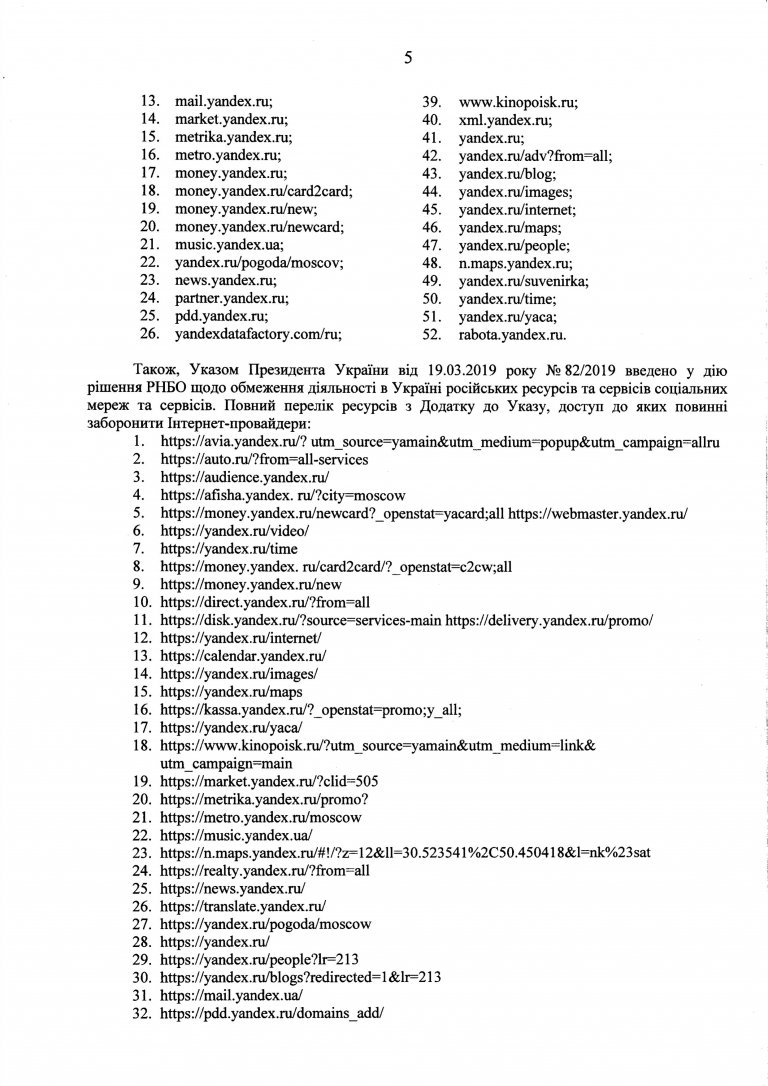 5

13. mail.yandex.ru;
14. market.yandex.ru;
15. metrika.yandex.ru;
16. metro.yandex.ru;
17. money.yandex.ru;
18. money.yandex.ru/card2card;
19. money.yandex.ru/new;
20. money.yandex.ru/newcard;
21. music.yandex.ua;
22. yandex.ru/pogoda/moscov;
23. news.yandex.ru;
24. partner.yandex.ru;
25. pdd.yandex.ru;
26. yandexdatafactory.com/ru;

39. www.kinopoisk.ru;
40. xml.yandex.ru;
41. yandex.ru;
42. yandex.ru/adv?from=all;
43. yandex.ru/blog;
44. yandex.ru/images;
45. yandex.ru/internet;
46. yandex.ru/maps;
47. yandex.ru/people;
48. n.maps.yandex.ru;
49. yandex.ru/suvenirka;
50. yandex.ru/time;
51. yandex.ru/yaca;
52. rabota.yandex.ru.

Також, Указом Президента України від 19.03.2019 року № 82/2019 введено у дію рішення РНБО щодо обмеження діяльності в Україні російських ресурсів та сервісів соціальних мереж та сервісів. Повний перелік ресурсів з Додатку до Указу, доступ до яких повинні заборонити Інтернет-провайдери:
1. https://avia.yandex.ru/? utm_source=yamain&utm_medium=popup&utm_campaign=allru
2. https://auto.ru/?from=all-services
3. https://audience.yandex.ru/
4. https://afisha.yandex. ru/?city=moscow
5. https://money.yandex.ru/newcard?_openstat=yacard;all https://webmaster.yandex.ru/
6. https://yandex.ru/video/
7. https://yandex.ru/time
8. https://money.yandex. ru/card2card/?_openstat=c2cw;all
9. https://money.yandex.ru/new
10. https://direct.yandex.ru/?from=all
11. https://disk.yandex.ru/?source=services-main https://delivery.yandex.ru/promo/
12. https://yandex.ru/internet/
13. https://calendar.yandex.ru/
14. https://yandex.ru/images/
15. https://yandex.ru/maps
16. https://kassa.yandex.ru/?_openstat=promo;y_all;
17. https://yandex.ru/yaca/
18. https://www.kinopoisk.ru/?utm_source=yamain&utm_medium=link& utm_campaign=main
19. https://market.yandex.ru/?clid=505
20. https://metrika.yandex.ru/promo?
21. https://metro.yandex.ru/moscow
22. https://music.yandex.ua/
23. https://n.maps.yandex.ru/#!/?z=12&ll=30.523541%2C50.450418&l=nk%23sat
24. https://realty.yandex.ru/?from=all
25. https://news.yandex.ru/
26. https://translate.yandex.ru/
27. https://yandex.ru/pogoda/moscow
28. https://yandex.ru/
29. https://yandex.ru/people?lr=213
30. https://yandex.ru/blogs?redirected=1&lr=213
31. https://mail.yandex.ua/
32. https://pdd.yandex.ru/domains_add/